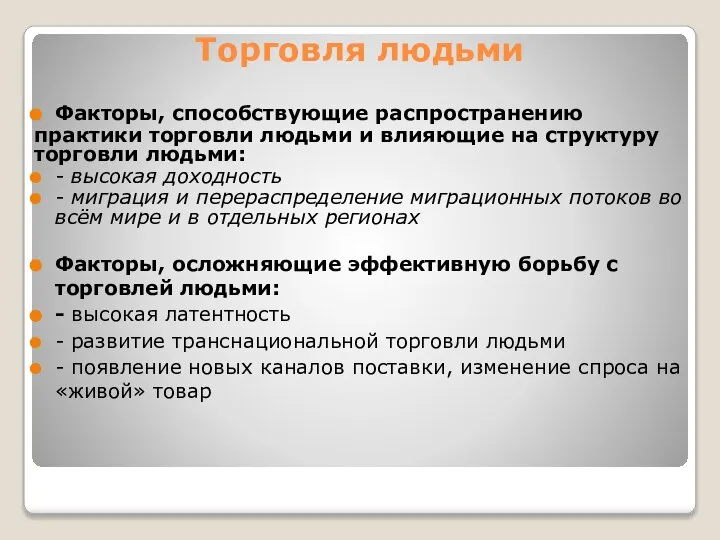 Торговля людьми

Факторы, способствующие распространению практики торговли людьми и влияющие на структуру торговли людьми:

- высокая доходность

- миграция и перераспределение миграционных потоков во всём мире и в отдельных регионах

Факторы, осложняющие эффективную борьбу с торговлей людьми:

- высокая латентность

- развитие транснациональной торговли людьми

- появление новых каналов поставки, изменение спроса на «живой» товар